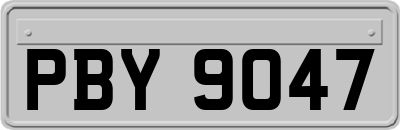 PBY 9047